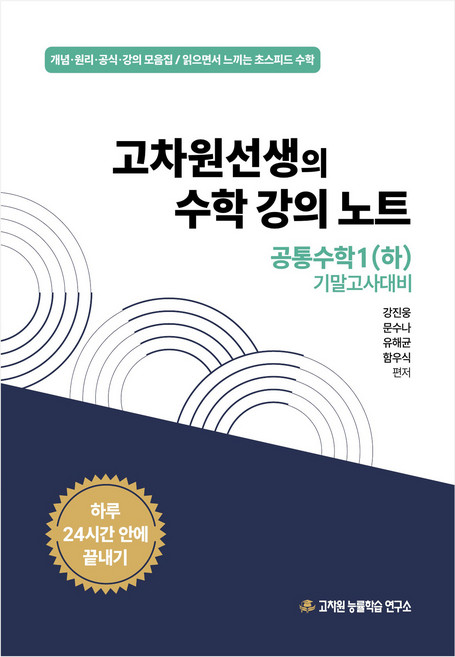 개념·원리·공식·강의 모음집 / 읽으면서 느끼는 초스피드 수학

고차원선생의
수학 강의 노트

공통수학1(하)
기말고사대비

강진웅
문수나
유해균
함우식
편저

하루
24시간 안에
끝내기

고차원 능률학습 연구소